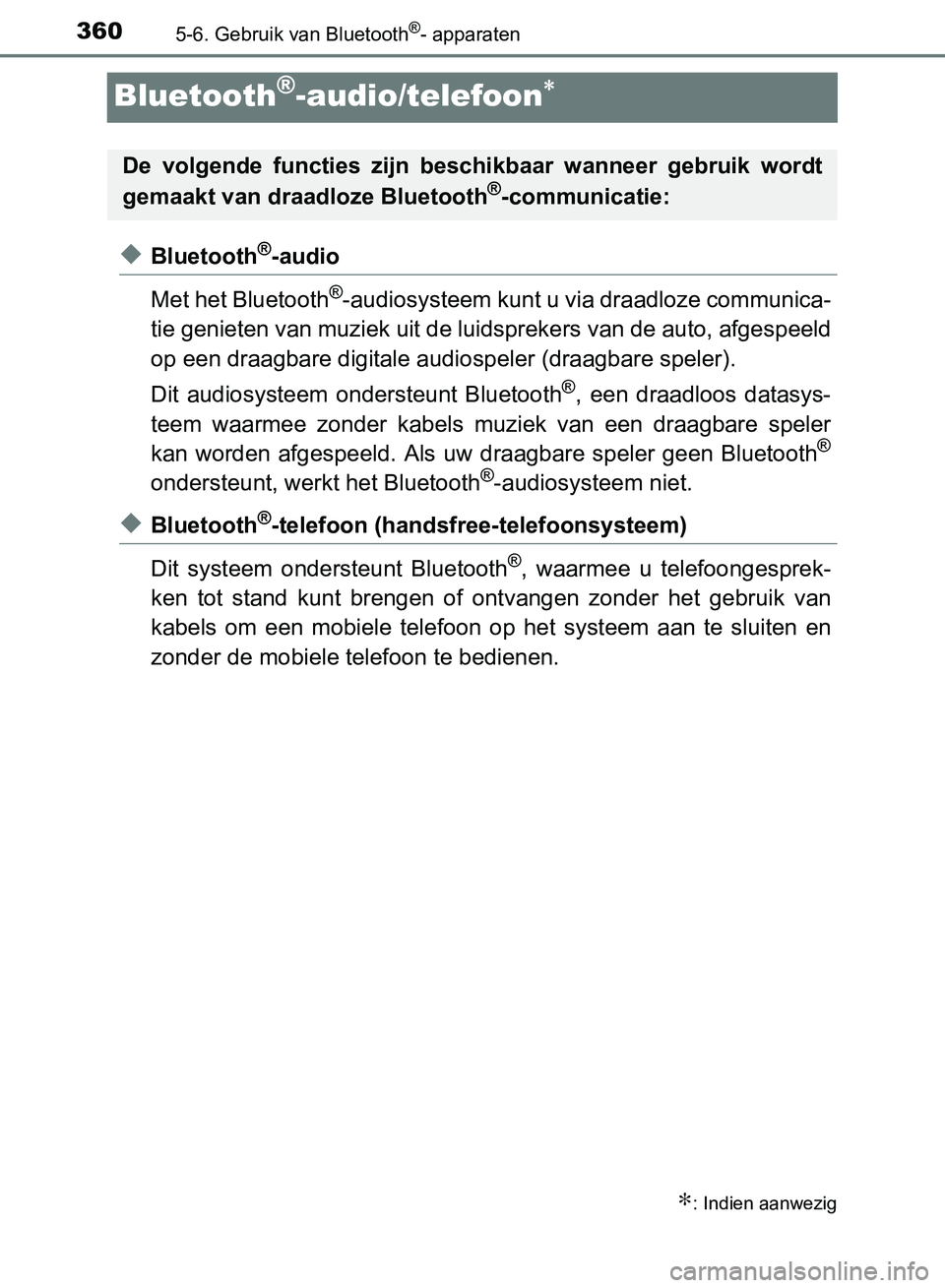 360 5-6. Gebruik van Bluetooth®- apparaten

Bluetooth®-audio/telefoon*

De volgende functies zijn beschikbaar wanneer gebruik wordt gemaakt van draadloze Bluetooth®-communicatie:

◆ Bluetooth®-audio

Met het Bluetooth®-audiosysteem kunt u via draadloze communicatie genieten van muziek uit de luidsprekers van de auto, afgespeeld op een draagbare digitale audiospeler (draagbare speler).

Dit audiosysteem ondersteunt Bluetooth®, een draadloos datasysteem waarmee zonder kabels muziek van een draagbare speler kan worden afgespeeld. Als uw draagbare speler geen Bluetooth® ondersteunt, werkt het Bluetooth®-audiosysteem niet.

◆ Bluetooth®-telefoon (handsfree-telefoonsysteem)

Dit systeem ondersteunt Bluetooth®, waarmee u telefoongesprekken tot stand kunt brengen of ontvangen zonder het gebruik van kabels om een mobiele telefoon op het systeem aan te sluiten en zonder de mobiele telefoon te bedienen.

*: Indien aanwezig

carmanualsonline.info